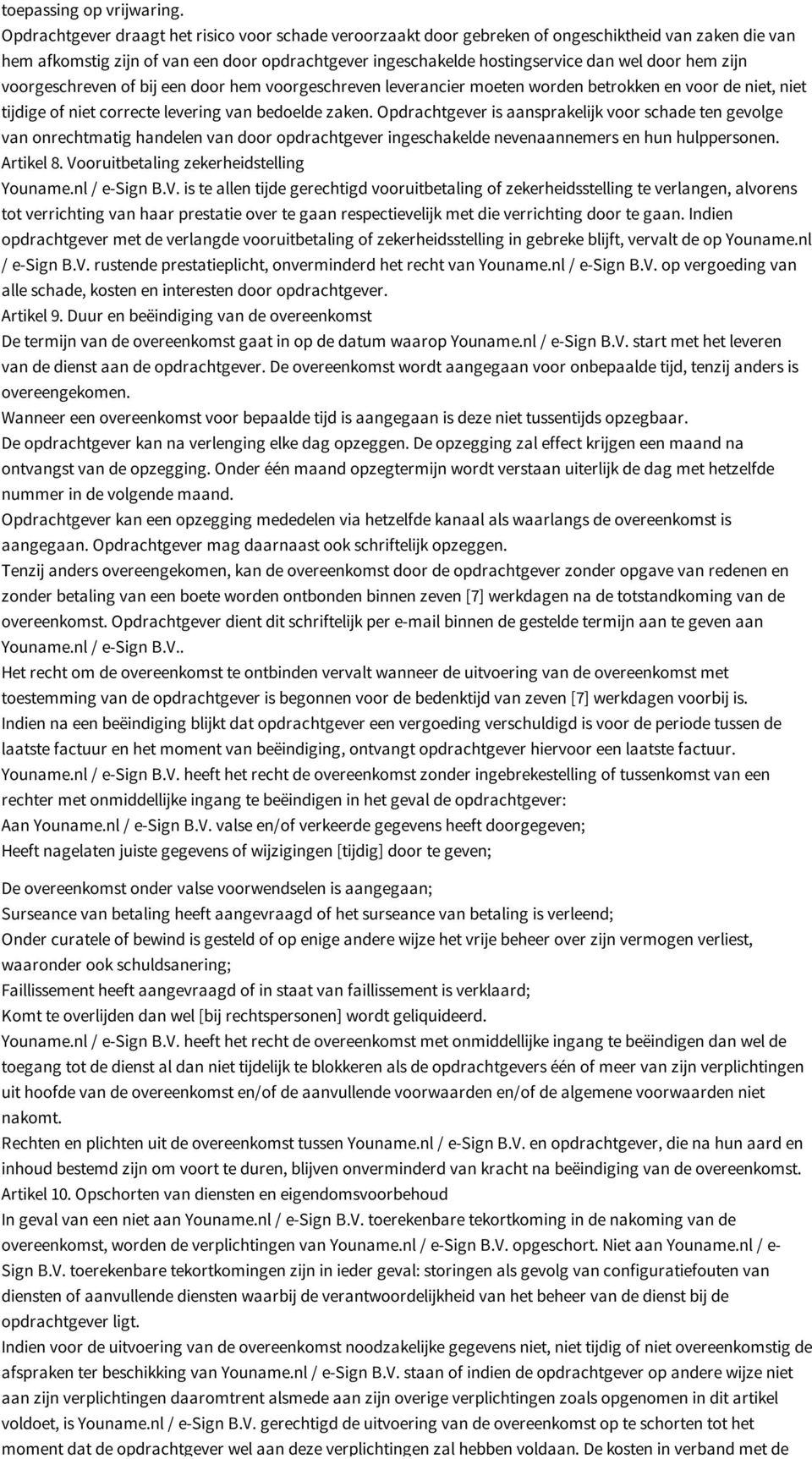 toepassing op vrijwaring.
Opdrachtgever draagt het risico voor schade veroorzaakt door gebreken of ongeschiktheid van zaken die van hem afkomstig zijn of van een door opdrachtgever ingeschakelde hostingservice dan wel door hem zijn voorgeschreven of bij een door hem voorgeschreven leverancier moeten worden betrokken en voor de niet, niet tijdige of niet correcte levering van bedoelde zaken. Opdrachtgever is aansprakelijk voor schade ten gevolge van onrechtmatig handelen van door opdrachtgever ingeschakelde nevenaannemers en hun hulppersonen.
Artikel 8. Vooruitbetaling zekerheidstelling
Youname.nl / e-Sign B.V. is te allen tijde gerechtigd vooruitbetaling of zekerheidsstelling te verlangen, alvorens tot verrichting van haar prestatie over te gaan respectievelijk met die verrichting door te gaan. Indien opdrachtgever met de verlangde vooruitbetaling of zekerheidsstelling in gebreke blijft, vervalt de op Youname.nl / e-Sign B.V. rustende prestatieplicht, onverminderd het recht van Youname.nl / e-Sign B.V. op vergoeding van alle schade, kosten en interesten door opdrachtgever.
Artikel 9. Duur en beëindiging van de overeenkomst
De termijn van de overeenkomst gaat in op de datum waarop Youname.nl / e-Sign B.V. start met het leveren van de dienst aan de opdrachtgever. De overeenkomst wordt aangegaan voor onbepaalde tijd, tenzij anders is overeengekomen.
Wanneer een overeenkomst voor bepaalde tijd is aangegaan is deze niet tussentijds opzegbaar.
De opdrachtgever kan na verlenging elke dag opzeggen. De opzegging zal effect krijgen een maand na ontvangst van de opzegging. Onder één maand opzegtermijn wordt verstaan uiterlijk de dag met hetzelfde nummer in de volgende maand.
Opdrachtgever kan een opzegging mededelen via hetzelfde kanaal als waarlangs de overeenkomst is aangegaan. Opdrachtgever mag daarnaast ook schriftelijk opzeggen.
Tenzij anders overeengekomen, kan de overeenkomst door de opdrachtgever zonder opgave van redenen en zonder betaling van een boete worden ontbonden binnen zeven [7] werkdagen na de totstandkoming van de overeenkomst. Opdrachtgever dient dit schriftelijk per e-mail binnen de gestelde termijn aan te geven aan Youname.nl / e-Sign B.V..
Het recht om de overeenkomst te ontbinden vervalt wanneer de uitvoering van de overeenkomst met toestemming van de opdrachtgever is begonnen voor de bedenktijd van zeven [7] werkdagen voorbij is.
Indien na een beëindiging blijkt dat opdrachtgever een vergoeding verschuldigd is voor de periode tussen de laatste factuur en het moment van beëindiging, ontvangt opdrachtgever hiervoor een laatste factuur.
Youname.nl / e-Sign B.V. heeft het recht de overeenkomst zonder ingebrekestelling of tussenkomst van een rechter met onmiddellijke ingang te beëindigen in het geval de opdrachtgever:
Aan Youname.nl / e-Sign B.V. valse en/of verkeerde gegevens heeft doorgegeven;
Heeft nagelaten juiste gegevens of wijzigingen [tijdig] door te geven;

De overeenkomst onder valse voorwendselen is aangegaan;
Surseance van betaling heeft aangevraagd of het surseance van betaling is verleend;
Onder curatele of bewind is gesteld of op enige andere wijze het vrije beheer over zijn vermogen verliest, waaronder ook schuldsanering;
Faillissement heeft aangevraagd of in staat van faillissement is verklaard;
Komt te overlijden dan wel [bij rechtspersonen] wordt geliquideerd.
Youname.nl / e-Sign B.V. heeft het recht de overeenkomst met onmiddellijke ingang te beëindigen dan wel de toegang tot de dienst al dan niet tijdelijk te blokkeren als de opdrachtgevers één of meer van zijn verplichtingen uit hoofde van de overeenkomst en/of de aanvullende voorwaarden en/of de algemene voorwaarden niet nakomt.
Rechten en plichten uit de overeenkomst tussen Youname.nl / e-Sign B.V. en opdrachtgever, die na hun aard en inhoud bestemd zijn om voort te duren, blijven onverminderd van kracht na beëindiging van de overeenkomst.
Artikel 10. Opschorten van diensten en eigendomsvoorbehoud
In geval van een niet aan Youname.nl / e-Sign B.V. toerekenbare tekortkoming in de nakoming van de overeenkomst, worden de verplichtingen van Youname.nl / e-Sign B.V. opgeschort. Niet aan Youname.nl / e-Sign B.V. toerekenbare tekortkomingen zijn in ieder geval: storingen als gevolg van configuratiefouten van diensten of aanvullende diensten waarbij de verantwoordelijkheid van het beheer van de dienst bij de opdrachtgever ligt.
Indien voor de uitvoering van de overeenkomst noodzakelijke gegevens niet, niet tijdig of niet overeenkomstig de afspraken ter beschikking van Youname.nl / e-Sign B.V. staan of indien de opdrachtgever op andere wijze niet aan zijn verplichtingen daaromtrent alsmede aan zijn overige verplichtingen zoals opgenomen in dit artikel voldoet, is Youname.nl / e-Sign B.V. gerechtigd de uitvoering van de overeenkomst op te schorten tot het moment dat de opdrachtgever wel aan deze verplichtingen zal hebben voldaan. De kosten in verband met de